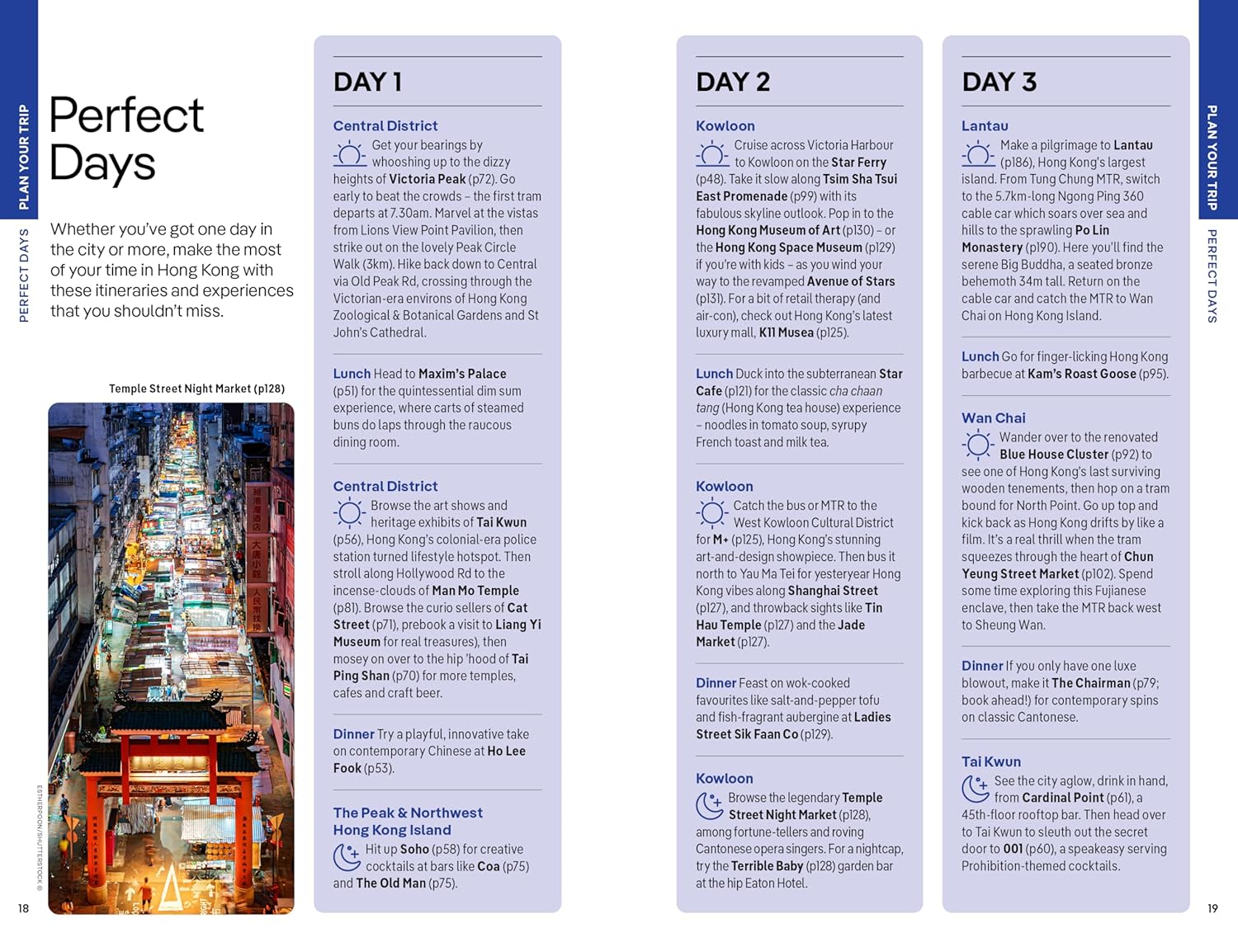 PLAN YOUR TRIP PERFECT DAYS

Perfect Days

Whether you've got one day in the city or more, make the most of your time in Hong Kong with these itineraries and experiences that you shouldn't miss.

Temple Street Night Market (p128)

ESTHERPOON/SHUTTERSTOCK ©

18

DAY 1

Central District

Get your bearings by whooshing up to the dizzy heights of Victoria Peak (p72). Go early to beat the crowds – the first tram departs at 7.30am. Marvel at the vistas from Lions View Point Pavilion, then strike out on the lovely Peak Circle Walk (3km). Hike back down to Central via Old Peak Rd, crossing through the Victorian-era environs of Hong Kong Zoological & Botanical Gardens and St John's Cathedral.

Lunch Head to Maxim's Palace (p51) for the quintessential dim sum experience, where carts of steamed buns do laps through the raucous dining room.

Central District

Browse the art shows and heritage exhibits of Tai Kwun (p56), Hong Kong's colonial-era police station turned lifestyle hotspot. Then stroll along Hollywood Rd to the incense-clouds of Man Mo Temple (p81). Browse the curio sellers of Cat Street (p71), prebook a visit to Liang Yi Museum for real treasures), then mosey on over to the hip 'hood of Tai Ping Shan (p70) for more temples, cafes and craft beer.

Dinner Try a playful, innovative take on contemporary Chinese at Ho Lee Fook (p53).

The Peak & Northwest Hong Kong Island

Hit up Soho (p58) for creative cocktails at bars like Coa (p75) and The Old Man (p75).

DAY 2

Kowloon

Cruise across Victoria Harbour to Kowloon on the Star Ferry (p48). Take it slow along Tsim Sha Tsui East Promenade (p99) with its fabulous skyline outlook. Pop in to the Hong Kong Museum of Art (p130) – or the Hong Kong Space Museum (p129) if you're with kids – as you wind your way to the revamped Avenue of Stars (p131). For a bit of retail therapy (and air-con), check out Hong Kong's latest luxury mall, K11 Musea (p125).

Lunch Duck into the subterranean Star Cafe (p121) for the classic cha chaan tang (Hong Kong tea house) experience – noodles in tomato soup, syrupy French toast and milk tea.

Kowloon

Catch the bus or MTR to the West Kowloon Cultural District for M+ (p125), Hong Kong's stunning art-and-design showpiece. Then bus it north to Yau Ma Tei for yesteryear Hong Kong vibes along Shanghai Street (p127), and throwback sights like Tin Hau Temple (p127) and the Jade Market (p127).

Dinner Feast on wok-cooked favourites like salt-and-pepper tofu and fish-fragrant aubergine at Ladies Street Sik Faan Co (p129).

Kowloon

Browse the legendary Temple Street Night Market (p128), among fortune-tellers and roving Cantonese opera singers. For a nightcap, try the Terrible Baby (p128) garden bar at the hip Eaton Hotel.

DAY 3

Lantau

Make a pilgrimage to Lantau (p186), Hong Kong's largest island. From Tung Chung MTR, switch to the 5.7km-long Ngong Ping 360 cable car which soars over sea and hills to the sprawling Po Lin Monastery (p190). Here you'll find the serene Big Buddha, a seated bronze behemoth 34m tall. Return on the cable car and catch the MTR to Wan Chai on Hong Kong Island.

Lunch Go for finger-licking Hong Kong barbecue at Kam's Roast Goose (p95).

Wan Chai

Wander over to the renovated Blue House Cluster (p92) to see one of Hong Kong's last surviving wooden tenements, then hop on a tram bound for North Point. Go up top and kick back as Hong Kong drifts by like a film. It's a real thrill when the tram squeezes through the heart of Chun Yeung Street Market (p102). Spend some time exploring this Fujianese enclave, then take the MTR back west to Sheung Wan.

Dinner If you only have one luxe blowout, make it The Chairman (p79; book ahead!) for contemporary spins on classic Cantonese.

Tai Kwun

See the city aglow, drink in hand, from Cardinal Point (p61), a 45th-floor rooftop bar. Then head over to Tai Kwun to sleuth out the secret door to 001 (p60), a speakeasy serving Prohibition-themed cocktails.

PLAN YOUR TRIP PERFECT DAYS

19